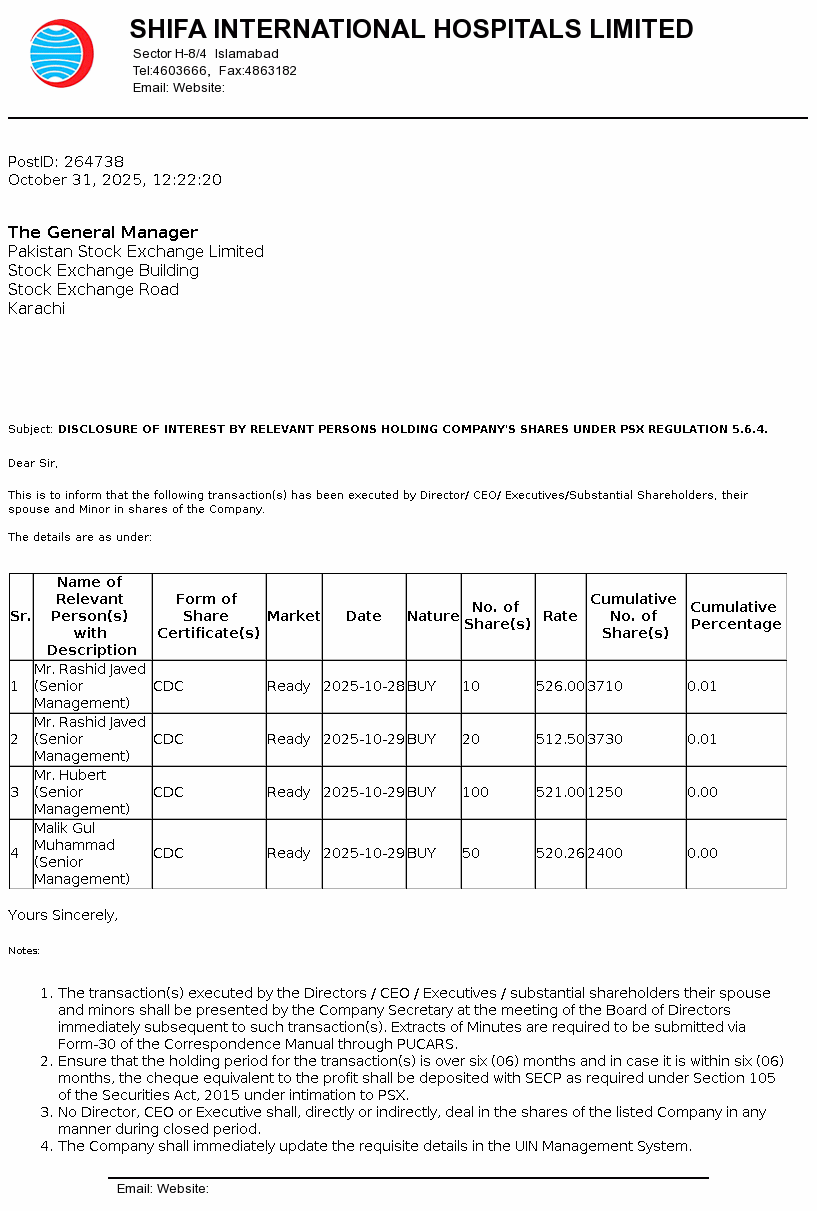 SHIFA INTERNATIONAL HOSPITALS LIMITED
Sector H-8/4 Islamabad
Tel:4603666, Fax:4863182
Email: Website:

PostID: 264738
October 31, 2025, 12:22:20

The General Manager
Pakistan Stock Exchange Limited
Stock Exchange Building
Stock Exchange Road
Karachi

Subject: DISCLOSURE OF INTEREST BY RELEVANT PERSONS HOLDING COMPANY'S SHARES UNDER PSX REGULATION 5.6.4.

Dear Sir,

This is to inform that the following transaction(s) has been executed by Director/ CEO/ Executives/Substantial Shareholders, their spouse and Minor in shares of the Company.

The details are as under:

| Sr. | Name of Relevant Person(s) with Description | Form of Share Certificate(s) | Market | Date | Nature | No. of Share(s) | Rate | Cumulative No. of Share(s) | Cumulative Percentage |
|---|---|---|---|---|---|---|---|---|---|
| 1 | Mr. Rashid Javed (Senior Management) | CDC | Ready | 2025-10-28 | BUY | 10 | 526.00 | 3710 | 0.01 |
| 2 | Mr. Rashid Javed (Senior Management) | CDC | Ready | 2025-10-29 | BUY | 20 | 512.50 | 3730 | 0.01 |
| 3 | Mr. Hubert (Senior Management) | CDC | Ready | 2025-10-29 | BUY | 100 | 521.00 | 1250 | 0.00 |
| 4 | Malik Gul Muhammad (Senior Management) | CDC | Ready | 2025-10-29 | BUY | 50 | 520.26 | 2400 | 0.00 |

Yours Sincerely,

Notes:

1. The transaction(s) executed by the Directors / CEO / Executives / substantial shareholders their spouse and minors shall be presented by the Company Secretary at the meeting of the Board of Directors immediately subsequent to such transaction(s). Extracts of Minutes are required to be submitted via Form-30 of the Correspondence Manual through PUCARS.
2. Ensure that the holding period for the transaction(s) is over six (06) months and in case it is within six (06) months, the cheque equivalent to the profit shall be deposited with SECP as required under Section 105 of the Securities Act, 2015 under intimation to PSX.
3. No Director, CEO or Executive shall, directly or indirectly, deal in the shares of the listed Company in any manner during closed period.
4. The Company shall immediately update the requisite details in the UIN Management System.

Email: Website: